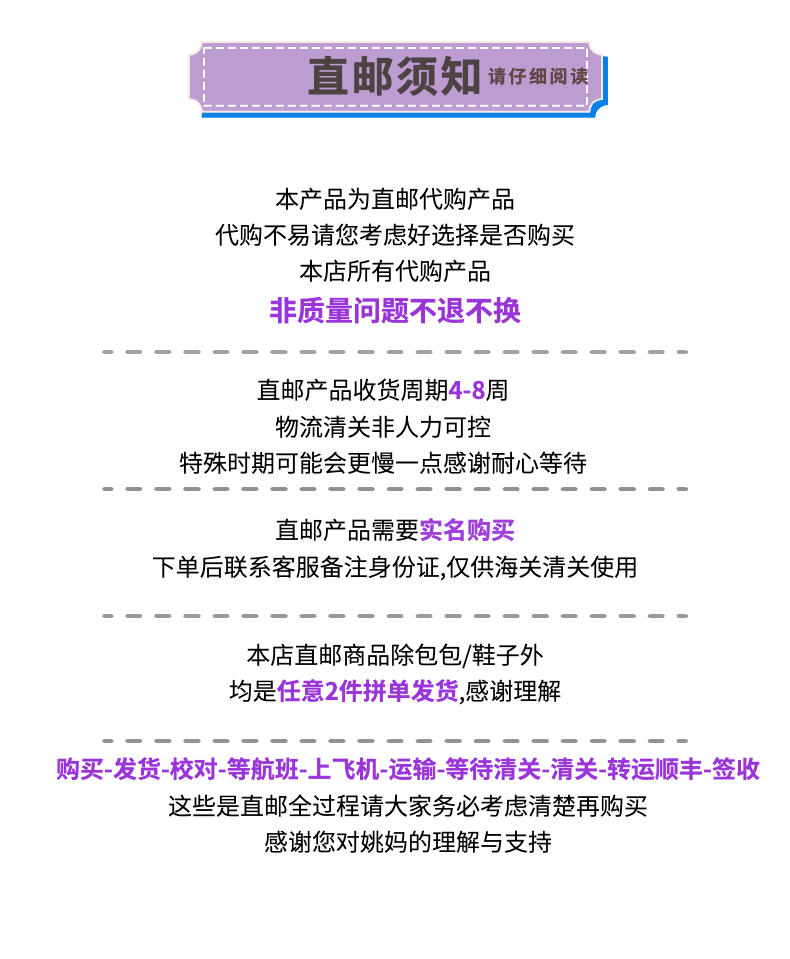 直邮须知 请仔细阅读

本产品为直邮代购产品
代购不易请您考虑好选择是否购买
本店所有代购产品
非质量问题不退不换

直邮产品收货周期4-8周
物流清关非人力可控
特殊时期可能会更慢一点感谢耐心等待

直邮产品需要实名购买
下单后联系客服备注身份证,仅供海关清关使用

本店直邮商品除包包/鞋子外
均是任意2件拼单发货,感谢理解

购买-发货-校对-等航班-上飞机-运输-等待清关-清关-转运顺丰-签收
这些是直邮全过程请大家务必考虑清楚再购买
感谢您对姚妈的理解与支持